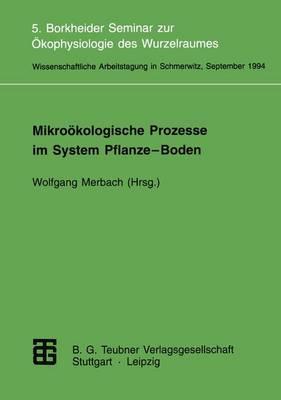 5. Borkheider Seminar zur Ökophysiologie des Wurzelraumes

Wissenschaftliche Arbeitstagung in Schmerwitz, September 1994

Mikroökologische Prozesse im System Pflanze–Boden

Wolfgang Merbach (Hrsg.)

B. G. Teubner Verlagsgesellschaft
Stuttgart · Leipzig